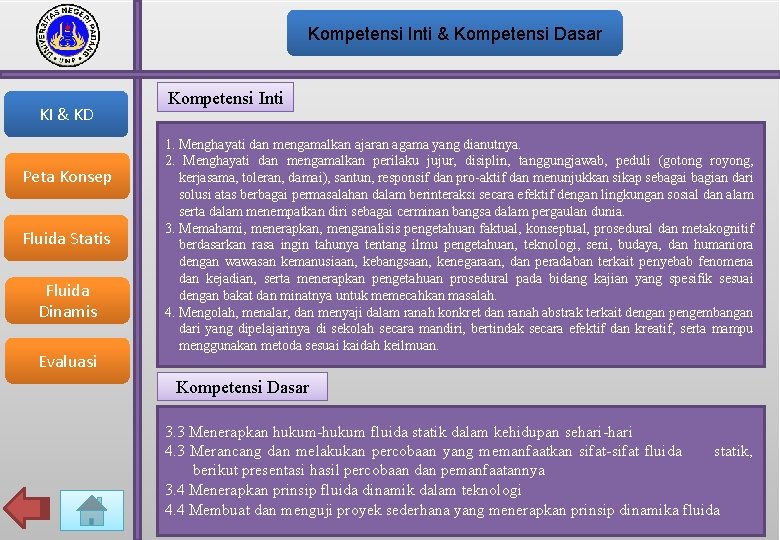 UNIVERSITAS NEGERI PADANG
UNP

Kompetensi Inti & Kompetensi Dasar

KI & KD

Peta Konsep

Fluida Statis

Fluida Dinamis

Evaluasi

Kompetensi Inti

1. Menghayati dan mengamalkan ajaran agama yang dianutnya.
2. Menghayati dan mengamalkan perilaku jujur, disiplin, tanggungjawab, peduli (gotong royong, kerjasama, toleran, damai), santun, responsif dan pro-aktif dan menunjukkan sikap sebagai bagian dari solusi atas berbagai permasalahan dalam berinteraksi secara efektif dengan lingkungan sosial dan alam serta dalam menempatkan diri sebagai cerminan bangsa dalam pergaulan dunia.
3. Memahami, menerapkan, menganalisis pengetahuan faktual, konseptual, prosedural dan metakognitif berdasarkan rasa ingin tahunya tentang ilmu pengetahuan, teknologi, seni, budaya, dan humaniora dengan wawasan kemanusiaan, kebangsaan, kenegaraan, dan peradaban terkait penyebab fenomena dan kejadian, serta menerapkan pengetahuan prosedural pada bidang kajian yang spesifik sesuai dengan bakat dan minatnya untuk memecahkan masalah.
4. Mengolah, menalar, dan menyaji dalam ranah konkret dan ranah abstrak terkait dengan pengembangan dari yang dipelajarinya di sekolah secara mandiri, bertindak secara efektif dan kreatif, serta mampu menggunakan metoda sesuai kaidah keilmuan.

Kompetensi Dasar

3.3 Menerapkan hukum-hukum fluida statik dalam kehidupan sehari-hari
4.3 Merancang dan melakukan percobaan yang memanfaatkan sifat-sifat fluida statik, berikut presentasi hasil percobaan dan pemanfaatannya
3.4 Menerapkan prinsip fluida dinamik dalam teknologi
4.4 Membuat dan menguji proyek sederhana yang menerapkan prinsip dinamika fluida